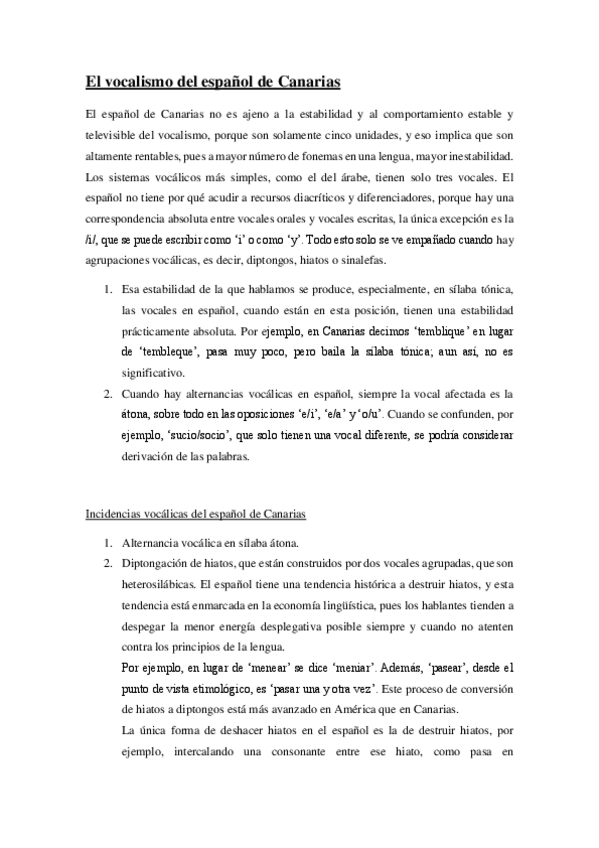 El vocalismo del español de Canarias

El español de Canarias no es ajeno a la estabilidad y al comportamiento estable y televisible del vocalismo, porque son solamente cinco unidades, y eso implica que son altamente rentables, pues a mayor número de fonemas en una lengua, mayor inestabilidad. Los sistemas vocálicos más simples, como el del árabe, tienen solo tres vocales. El español no tiene por qué acudir a recursos diacríticos y diferenciadores, porque hay una correspondencia absoluta entre vocales orales y vocales escritas, la única excepción es la /i/, que se puede escribir como 'i' o como 'y'. Todo esto solo se ve empañado cuando hay agrupaciones vocálicas, es decir, diptongos, hiatos o sinalefas.

1. Esa estabilidad de la que hablamos se produce, especialmente, en sílaba tónica, las vocales en español, cuando están en esta posición, tienen una estabilidad prácticamente absoluta. Por ejemplo, en Canarias decimos 'temblique' en lugar de 'tembleque', pasa muy poco, pero baila la sílaba tónica; aun así, no es significativo.
2. Cuando hay alternancias vocálicas en español, siempre la vocal afectada es la átona, sobre todo en las oposiciones 'e/i', 'e/a' y 'o/u'. Cuando se confunden, por ejemplo, 'sucio/socio', que solo tienen una vocal diferente, se podría considerar derivación de las palabras.

Incidencias vocálicas del español de Canarias

1. Alternancia vocálica en sílaba átona.
2. Diptongación de hiatos, que están construidos por dos vocales agrupadas, que son heterosilábicas. El español tiene una tendencia histórica a destruir hiatos, y esta tendencia está enmarcada en la economía lingüística, pues los hablantes tienden a despegar la menor energía desplegativa posible siempre y cuando no atenten contra los principios de la lengua.
Por ejemplo, en lugar de 'menear' se dice 'meniar'. Además, 'pasear', desde el punto de vista etimológico, es 'pasar una y otra vez'. Este proceso de conversión de hiatos a diptongos está más avanzado en América que en Canarias.
La única forma de deshacer hiatos en el español es la de destruir hiatos, por ejemplo, intercalando una consonante entre ese hiato, como pasa en